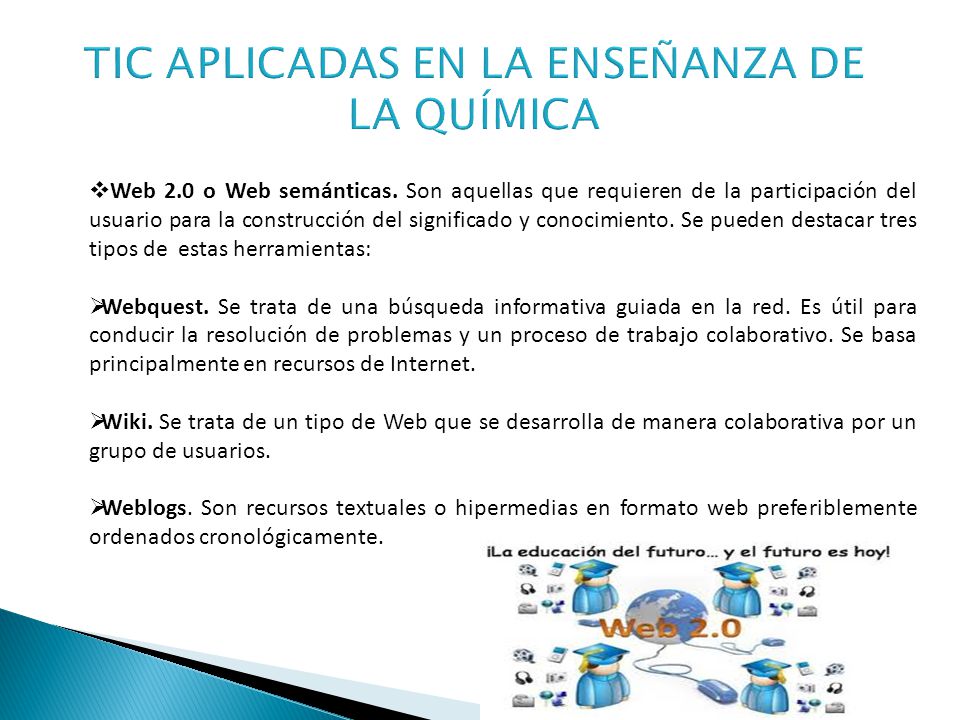 TIC APLICADAS EN LA ENSEÑANZA DE LA QUÍMICA

❖Web 2.0 o Web semánticas. Son aquellas que requieren de la participación del usuario para la construcción del significado y conocimiento. Se pueden destacar tres tipos de estas herramientas:

➢Webquest. Se trata de una búsqueda informativa guiada en la red. Es útil para conducir la resolución de problemas y un proceso de trabajo colaborativo. Se basa principalmente en recursos de Internet.

➢Wiki. Se trata de un tipo de Web que se desarrolla de manera colaborativa por un grupo de usuarios.

➢Weblogs. Son recursos textuales o hipermedias en formato web preferiblemente ordenados cronológicamente.

¡La educación del futuro... y el futuro es hoy!

Web 2.0